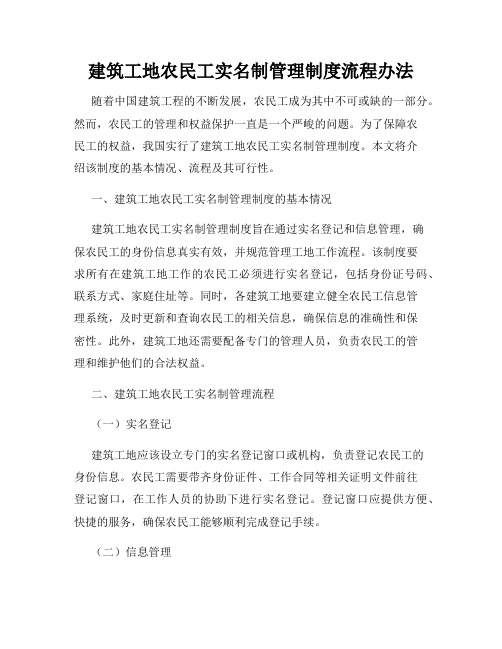 建筑工地农民工实名制管理制度流程办法

随着中国建筑工程的不断发展，农民工成为其中不可或缺的一部分。然而，农民工的管理和权益保护一直是一个严峻的问题。为了保障农民工的权益，我国实行了建筑工地农民工实名制管理制度。本文将介绍该制度的基本情况、流程及其可行性。

一、建筑工地农民工实名制管理制度的基本情况

建筑工地农民工实名制管理制度旨在通过实名登记和信息管理，确保农民工的身份信息真实有效，并规范管理工地工作流程。该制度要求所有在建筑工地工作的农民工必须进行实名登记，包括身份证号码、联系方式、家庭住址等。同时，各建筑工地要建立健全农民工信息管理系统，及时更新和查询农民工的相关信息，确保信息的准确性和保密性。此外，建筑工地还需要配备专门的管理人员，负责农民工的管理和维护他们的合法权益。

二、建筑工地农民工实名制管理流程

（一）实名登记

建筑工地应该设立专门的实名登记窗口或机构，负责登记农民工的身份信息。农民工需要带齐身份证件、工作合同等相关证明文件前往登记窗口，在工作人员的协助下进行实名登记。登记窗口应提供方便、快捷的服务，确保农民工能够顺利完成登记手续。

（二）信息管理